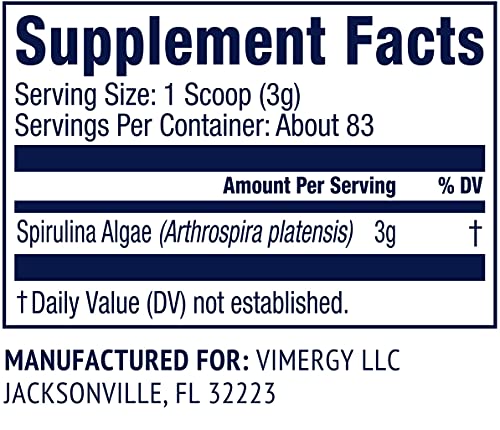 Supplement Facts
Serving Size: 1 Scoop (3g)
Servings Per Container: About 83

| | Amount Per Serving | % DV |
|---|---|---|
| Spirulina Algae (Arthrospira platensis) | 3g | † |

† Daily Value (DV) not established.

MANUFACTURED FOR: VIMERGY LLC
JACKSONVILLE, FL 32223